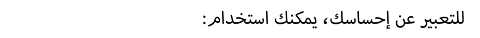 للتعبير عن إحساسك، يمكنك استخدام: